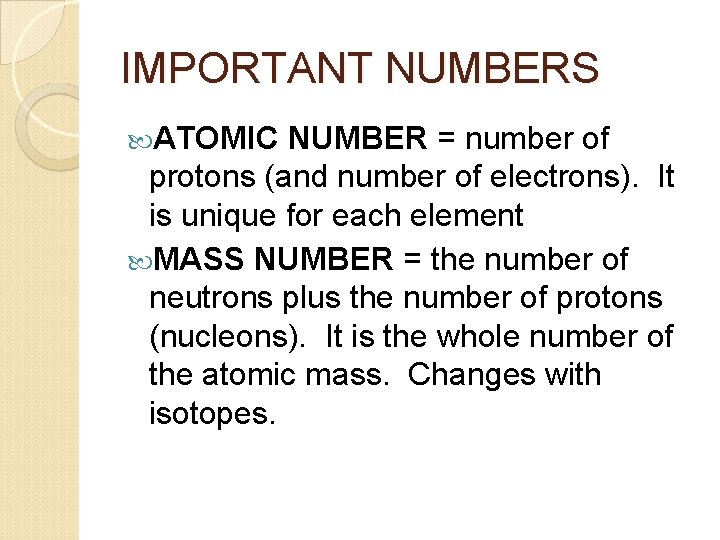 IMPORTANT NUMBERS

ATOMIC NUMBER = number of protons (and number of electrons). It is unique for each element

MASS NUMBER = the number of neutrons plus the number of protons (nucleons). It is the whole number of the atomic mass. Changes with isotopes.